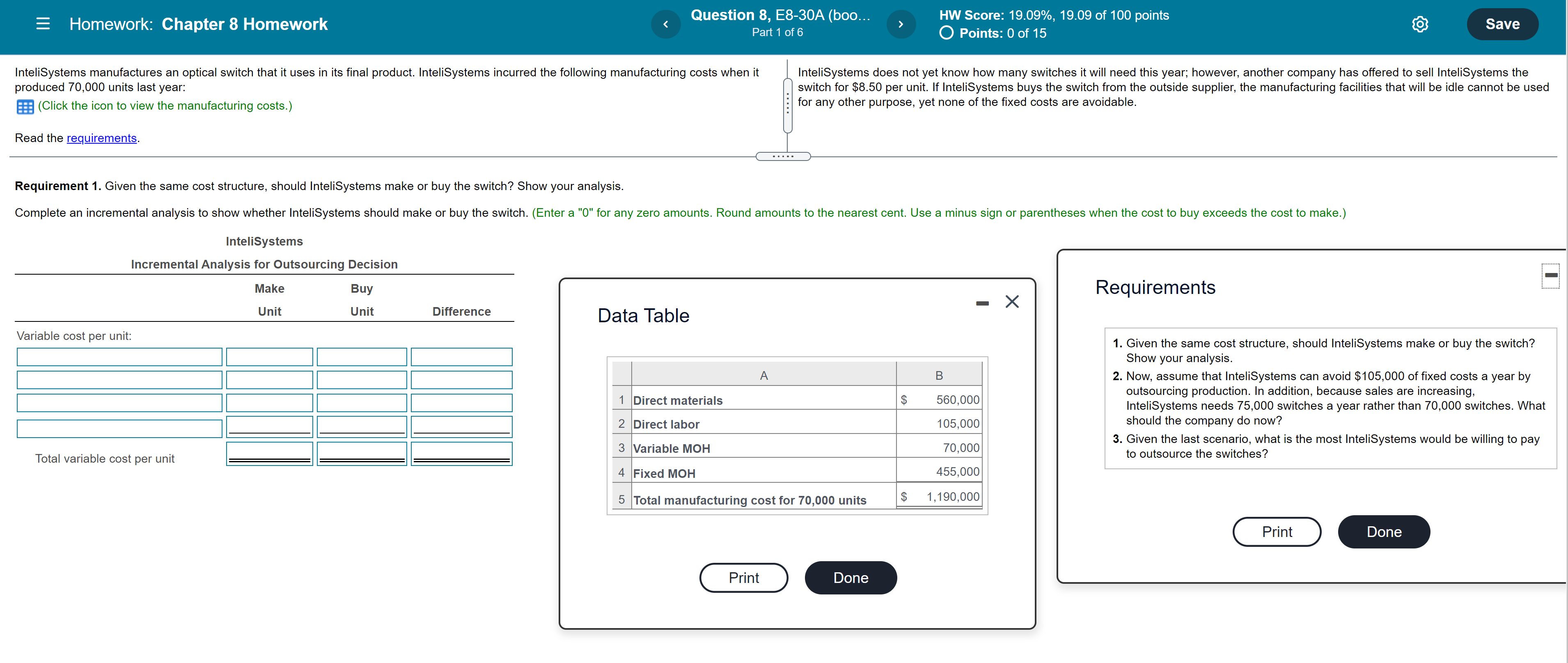 Homework: Chapter 8 Homework

Question 8, E8-30A (boo...
Part 1 of 6

HW Score: 19.09%, 19.09 of 100 points
Points: 0 of 15

Save

InteliSystems manufactures an optical switch that it uses in its final product. InteliSystems incurred the following manufacturing costs when it produced 70,000 units last year:
(Click the icon to view the manufacturing costs.)

Read the requirements.

InteliSystems does not yet know how many switches it will need this year; however, another company has offered to sell InteliSystems the switch for $8.50 per unit. If InteliSystems buys the switch from the outside supplier, the manufacturing facilities that will be idle cannot be used for any other purpose, yet none of the fixed costs are avoidable.

Requirement 1. Given the same cost structure, should InteliSystems make or buy the switch? Show your analysis.

Complete an incremental analysis to show whether InteliSystems should make or buy the switch. (Enter a "0" for any zero amounts. Round amounts to the nearest cent. Use a minus sign or parentheses when the cost to buy exceeds the cost to make.)

InteliSystems
Incremental Analysis for Outsourcing Decision

| | Make Unit | Buy Unit | Difference |
|---|---|---|---|
| Variable cost per unit: | | | |
| | | | |
| | | | |
| | | | |
| | | | |
| Total variable cost per unit | | | |

Data Table

| | A | B |
|---|---|---|
| 1 | Direct materials | $ 560,000 |
| 2 | Direct labor | 105,000 |
| 3 | Variable MOH | 70,000 |
| 4 | Fixed MOH | 455,000 |
| 5 | Total manufacturing cost for 70,000 units | $ 1,190,000 |

Print Done

Requirements

1. Given the same cost structure, should InteliSystems make or buy the switch? Show your analysis.
2. Now, assume that InteliSystems can avoid $105,000 of fixed costs a year by outsourcing production. In addition, because sales are increasing, InteliSystems needs 75,000 switches a year rather than 70,000 switches. What should the company do now?
3. Given the last scenario, what is the most InteliSystems would be willing to pay to outsource the switches?

Print Done